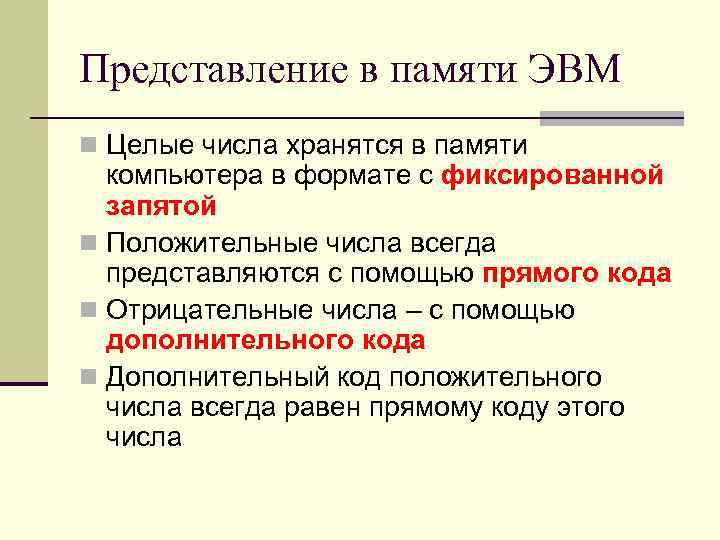 Представление в памяти ЭВМ

Целые числа хранятся в памяти компьютера в формате с фиксированной запятой

Положительные числа всегда представляются с помощью прямого кода

Отрицательные числа – с помощью дополнительного кода

Дополнительный код положительного числа всегда равен прямому коду этого числа